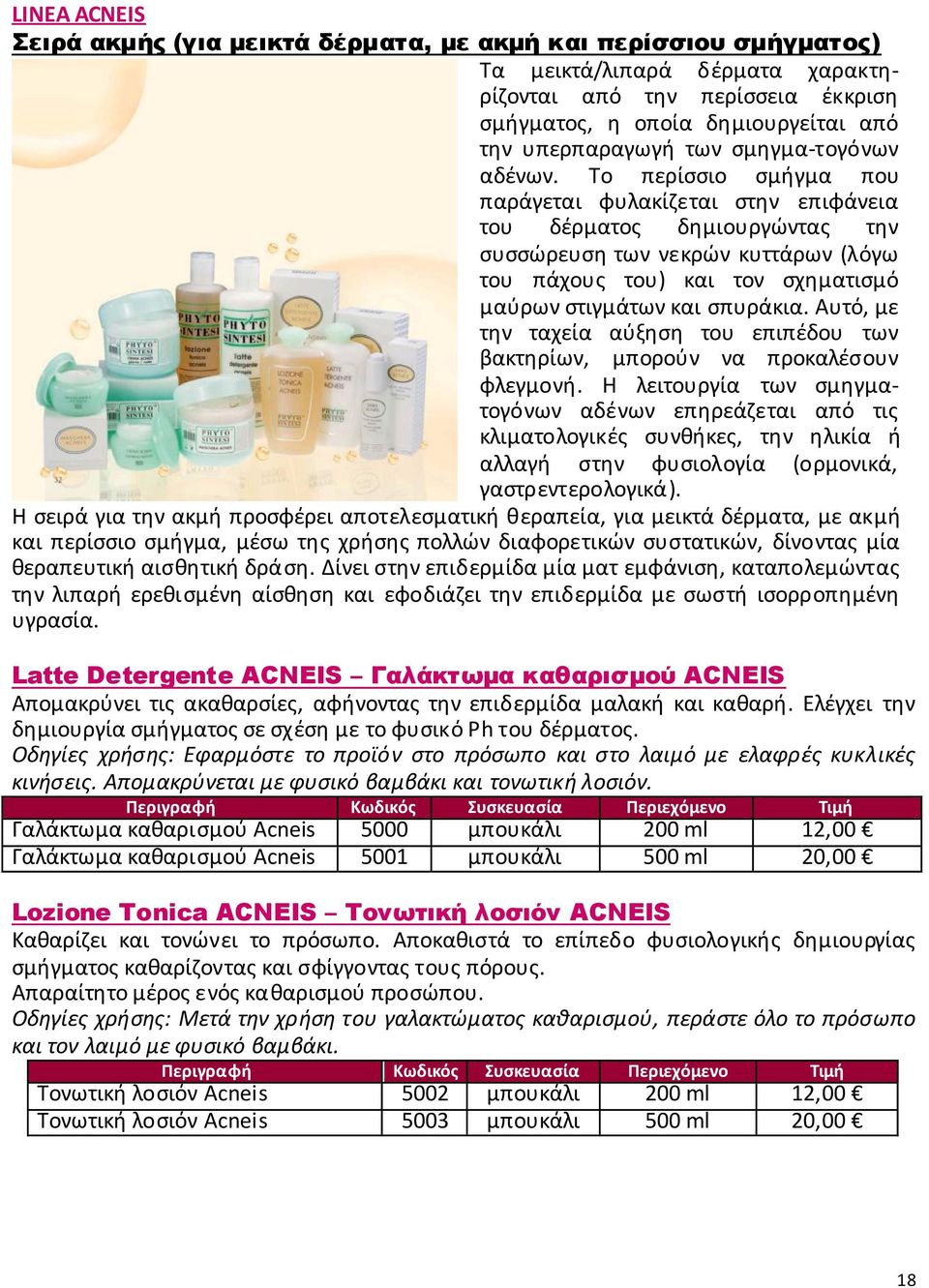 LINEA ACNEIS
Σειρά ακμής (για μεικτά δέρματα, με ακμή και περίσσιου σμήγματος)

Τα μεικτά/λιπαρά δέρματα χαρακτηρίζονται από την περίσσεια έκκριση σμήγματος, η οποία δημιουργείται από την υπερπαραγωγή των σμηγμα-τογόνων αδένων. Το περίσσιο σμήγμα που παράγεται φυλακίζεται στην επιφάνεια του δέρματος δημιουργώντας την συσσώρευση των νεκρών κυττάρων (λόγω του πάχους του) και τον σχηματισμό μαύρων στιγμάτων και σπυράκια. Αυτό, με την ταχεία αύξηση του επιπέδου των βακτηρίων, μπορούν να προκαλέσουν φλεγμονή. Η λειτουργία των σμηγματογόνων αδένων επηρεάζεται από τις κλιματολογικές συνθήκες, την ηλικία ή αλλαγή στην φυσιολογία (ορμονικά, γαστρεντερολογικά).
Η σειρά για την ακμή προσφέρει αποτελεσματική θεραπεία, για μεικτά δέρματα, με ακμή και περίσσιο σμήγμα, μέσω της χρήσης πολλών διαφορετικών συστατικών, δίνοντας μία θεραπευτική αισθητική δράση. Δίνει στην επιδερμίδα μία ματ εμφάνιση, καταπολεμώντας την λιπαρή ερεθισμένη αίσθηση και εφοδιάζει την επιδερμίδα με σωστή ισορροπημένη υγρασία.

Latte Detergente ACNEIS – Γαλάκτωμα καθαρισμού ACNEIS
Απομακρύνει τις ακαθαρσίες, αφήνοντας την επιδερμίδα μαλακή και καθαρή. Ελέγχει την δημιουργία σμήγματος σε σχέση με το φυσικό Ph του δέρματος.
Οδηγίες χρήσης: Εφαρμόστε το προϊόν στο πρόσωπο και στο λαιμό με ελαφρές κυκλικές κινήσεις. Απομακρύνεται με φυσικό βαμβάκι και τονωτική λοσιόν.

| Περιγραφή | Κωδικός | Συσκευασία | Περιεχόμενο | Τιμή |
|---|---|---|---|---|
| Γαλάκτωμα καθαρισμού Acneis | 5000 | μπουκάλι | 200 ml | 12,00 € |
| Γαλάκτωμα καθαρισμού Acneis | 5001 | μπουκάλι | 500 ml | 20,00 € |

Lozione Tonica ACNEIS – Τονωτική λοσιόν ACNEIS
Καθαρίζει και τονώνει το πρόσωπο. Αποκαθιστά το επίπεδο φυσιολογικής δημιουργίας σμήγματος καθαρίζοντας και σφίγγοντας τους πόρους.
Απαραίτητο μέρος ενός καθαρισμού προσώπου.
Οδηγίες χρήσης: Μετά την χρήση του γαλακτώματος καθαρισμού, περάστε όλο το πρόσωπο και τον λαιμό με φυσικό βαμβάκι.

| Περιγραφή | Κωδικός | Συσκευασία | Περιεχόμενο | Τιμή |
|---|---|---|---|---|
| Τονωτική λοσιόν Acneis | 5002 | μπουκάλι | 200 ml | 12,00 € |
| Τονωτική λοσιόν Acneis | 5003 | μπουκάλι | 500 ml | 20,00 € |

18